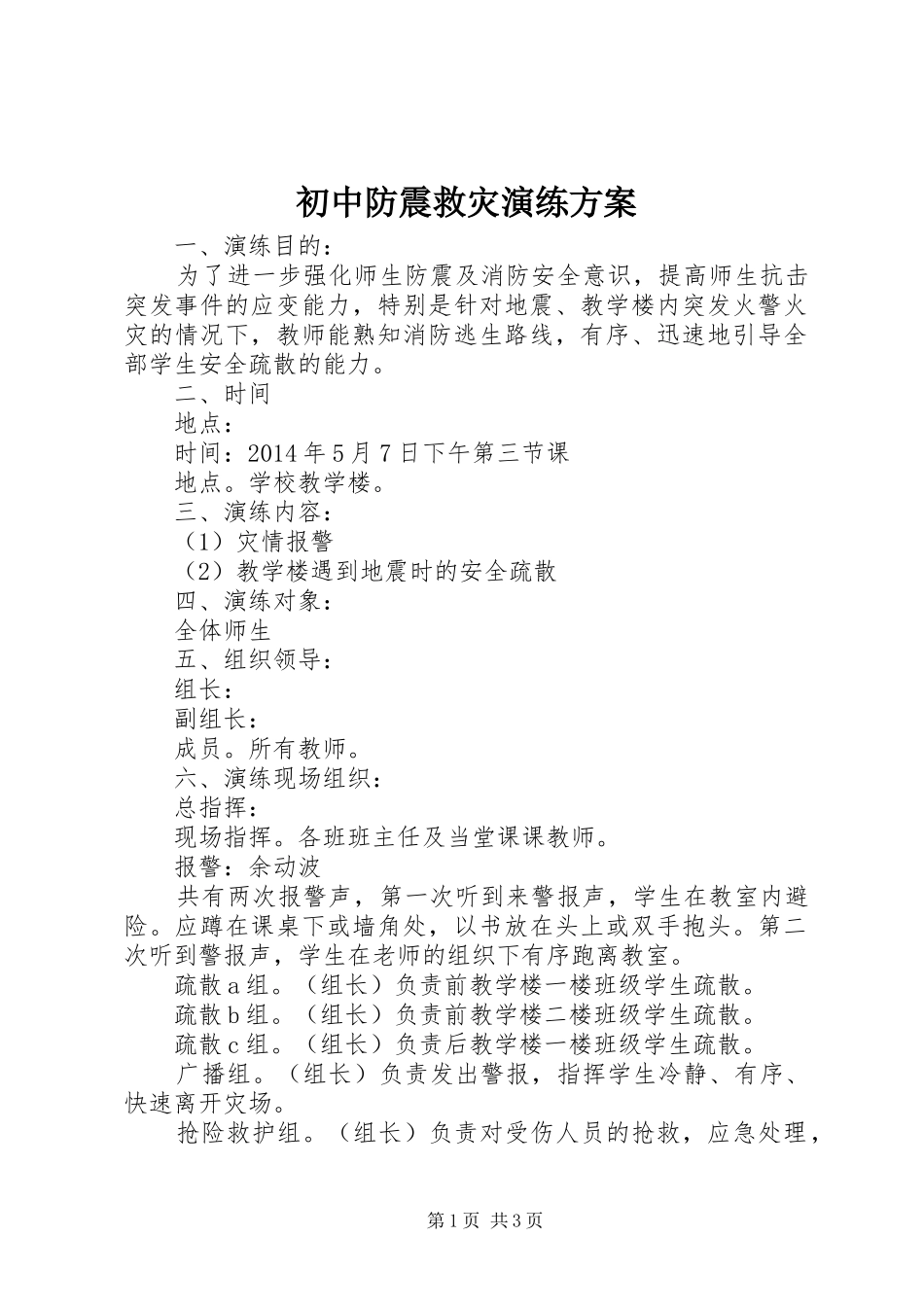 初中防震救灾演练方案

一、演练目的：

为了进一步强化师生防震及消防安全意识，提高师生抗击突发事件的应变能力，特别是针对地震、教学楼内突发火警火灾的情况下，教师能熟知消防逃生路线，有序、迅速地引导全部学生安全疏散的能力。

二、时间

地点：

时间：2014年5月7日下午第三节课

地点。学校教学楼。

三、演练内容：

（1）灾情报警

（2）教学楼遇到地震时的安全疏散

四、演练对象：

全体师生

五、组织领导：

组长：

副组长：

成员。所有教师。

六、演练现场组织：

总指挥：

现场指挥。各班班主任及当堂课课教师。

报警：余动波

共有两次报警声，第一次听到来警报声，学生在教室内避险。应蹲在课桌下或墙角处，以书放在头上或双手抱头。第二次听到警报声，学生在老师的组织下有序跑离教室。

疏散a组。（组长）负责前教学楼一楼班级学生疏散。

疏散b组。（组长）负责前教学楼二楼班级学生疏散。

疏散c组。（组长）负责后教学楼一楼班级学生疏散。

广播组。（组长）负责发出警报，指挥学生冷静、有序、快速离开灾场。

抢险救护组。（组长）负责对受伤人员的抢救，应急处理，

第1页 共3页